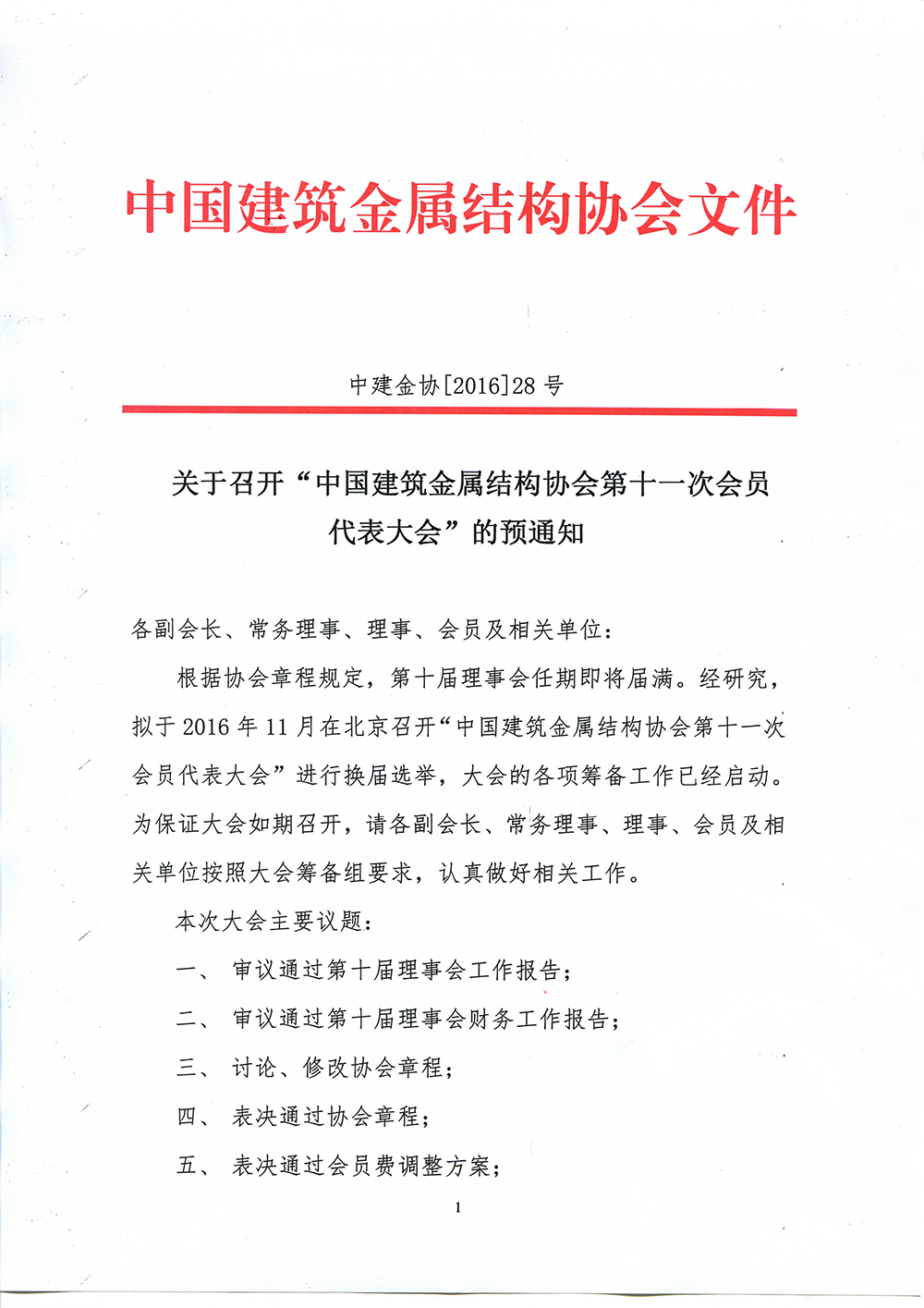 中国建筑金属结构协会文件

中建金协[2016]28 号

关于召开“中国建筑金属结构协会第十一次会员代表大会”的预通知

各副会长、常务理事、理事、会员及相关单位：

根据协会章程规定，第十届理事会任期即将届满。经研究，拟于 2016 年 11 月在北京召开“中国建筑金属结构协会第十一次会员代表大会”进行换届选举，大会的各项筹备工作已经启动。为保证大会如期召开，请各副会长、常务理事、理事、会员及相关单位按照大会筹备组要求，认真做好相关工作。

本次大会主要议题：

一、 审议通过第十届理事会工作报告；

二、 审议通过第十届理事会财务工作报告；

三、 讨论、修改协会章程；

四、 表决通过协会章程；

五、 表决通过会员费调整方案；

1